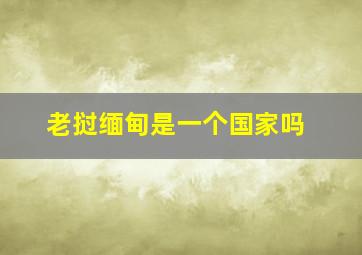 老挝缅甸是一个国家吗